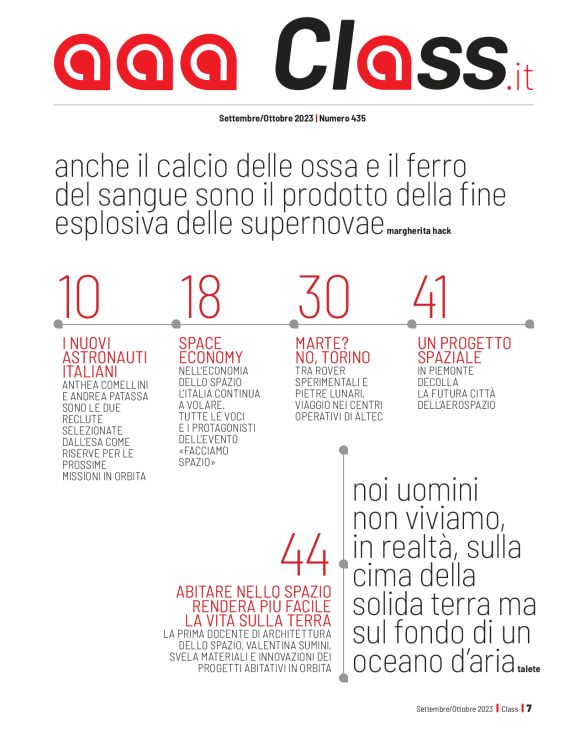 aaa Class.it

Settembre/Ottobre 2023 | Numero 435

anche il calcio delle ossa e il ferro del sangue sono il prodotto della fine esplosiva delle supernovae margherita hack

10

I NUOVI ASTRONAUTI ITALIANI

ANTHEA COMELLINI E ANDREA PATASSA SONO LE DUE RECLUTE SELEZIONATE DALL'ESA COME RISERVE PER LE PROSSIME MISSIONI IN ORBITA

18

SPACE ECONOMY

NELL'ECONOMIA DELLO SPAZIO L'ITALIA CONTINUA A VOLARE. TUTTE LE VOCI E I PROTAGONISTI DELL'EVENTO «FACCIAMO SPAZIO»

30

MARTE? NO, TORINO

TRA ROVER SPERIMENTALI E PIETRE LUNARI, VIAGGIO NEI CENTRI OPERATIVI DI ALTEC

41

UN PROGETTO SPAZIALE

IN PIEMONTE DECOLLA LA FUTURA CITTÀ DELL'AEROSPAZIO

44

ABITARE NELLO SPAZIO RENDERÀ PIÙ FACILE LA VITA SULLA TERRA

LA PRIMA DOCENTE DI ARCHITETTURA DELLO SPAZIO, VALENTINA SUMINI, SVELA MATERIALI E INNOVAZIONI DEI PROGETTI ABITATIVI IN ORBITA

noi uomini non viviamo, in realtà, sulla cima della solida terra ma sul fondo di un oceano d'aria talete

Settembre/Ottobre 2023 | Class | 7